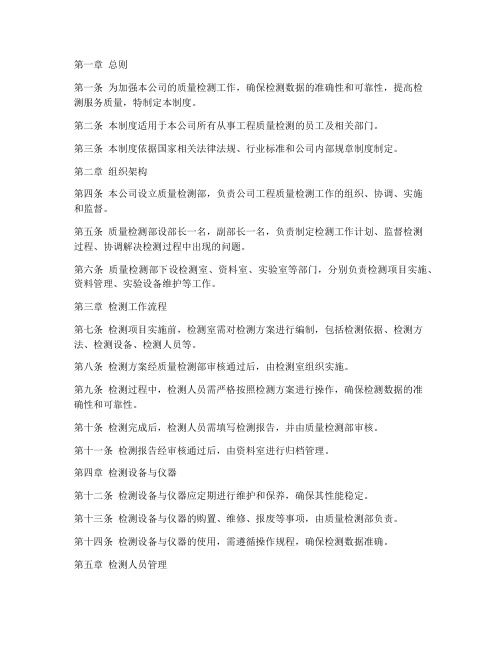 第一章 总则

第一条 为加强本公司的质量检测工作，确保检测数据的准确性和可靠性，提高检测服务质量，特制定本制度。

第二条 本制度适用于本公司所有从事工程质量检测的员工及相关部门。

第三条 本制度依据国家相关法律法规、行业标准和公司内部规章制度制定。

第二章 组织架构

第四条 本公司设立质量检测部，负责公司工程质量检测工作的组织、协调、实施和监督。

第五条 质量检测部设部长一名，副部长一名，负责制定检测工作计划、监督检测过程、协调解决检测过程中出现的问题。

第六条 质量检测部下设检测室、资料室、实验室等部门，分别负责检测项目实施、资料管理、实验设备维护等工作。

第三章 检测工作流程

第七条 检测项目实施前，检测室需对检测方案进行编制，包括检测依据、检测方法、检测设备、检测人员等。

第八条 检测方案经质量检测部审核通过后，由检测室组织实施。

第九条 检测过程中，检测人员需严格按照检测方案进行操作，确保检测数据的准确性和可靠性。

第十条 检测完成后，检测人员需填写检测报告，并由质量检测部审核。

第十一条 检测报告经审核通过后，由资料室进行归档管理。

第四章 检测设备与仪器

第十二条 检测设备与仪器应定期进行维护和保养，确保其性能稳定。

第十三条 检测设备与仪器的购置、维修、报废等事项，由质量检测部负责。

第十四条 检测设备与仪器的使用，需遵循操作规程，确保检测数据准确。

第五章 检测人员管理